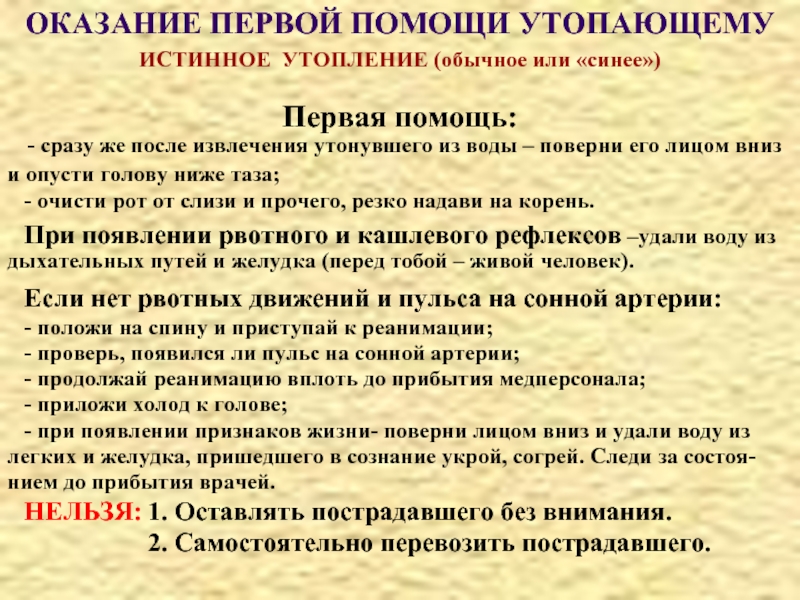 ОКАЗАНИЕ ПЕРВОЙ ПОМОЩИ УТОПАЮЩЕМУ

ИСТИННОЕ УТОПЛЕНИЕ (обычное или «синее»)

Первая помощь:

- сразу же после извлечения утонувшего из воды – поверни его лицом вниз и опусти голову ниже таза;

- очисти рот от слизи и прочего, резко надави на корень.

При появлении рвотного и кашлевого рефлексов –удали воду из дыхательных путей и желудка (перед тобой – живой человек).

Если нет рвотных движений и пульса на сонной артерии:

- положи на спину и приступай к реанимации;

- проверь, появился ли пульс на сонной артерии;

- продолжай реанимацию вплоть до прибытия медперсонала;

- приложи холод к голове;

- при появлении признаков жизни- поверни лицом вниз и удали воду из легких и желудка, пришедшего в сознание укрой, согрей. Следи за состоянием до прибытия врачей.

НЕЛЬЗЯ: 1. Оставлять пострадавшего без внимания.

2. Самостоятельно перевозить пострадавшего.